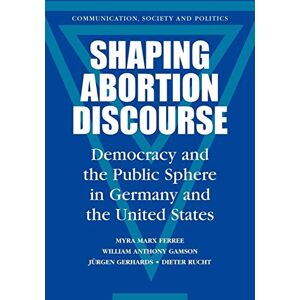 COMMUNICATION, SOCIETY AND POLITICS

SHAPING ABORTION DISCOURSE

Democracy and the Public Sphere in Germany and the United States

MYRA MARX FERREE
WILLIAM ANTHONY GAMSON
JÜRGEN GERHARDS • DIETER RUCHT